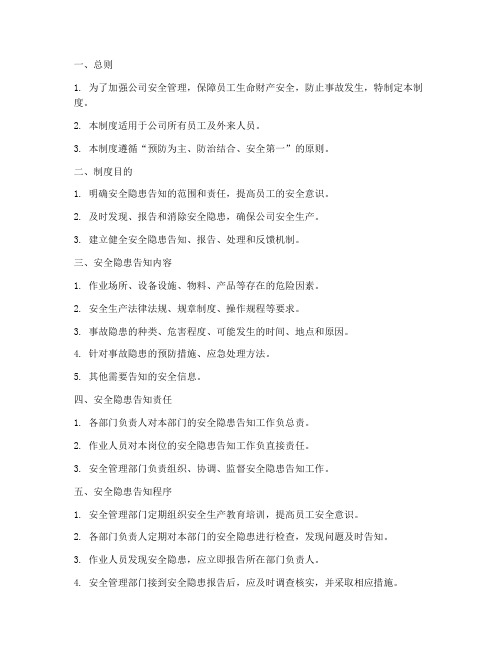 一、总则

1. 为了加强公司安全管理，保障员工生命财产安全，防止事故发生，特制定本制度。

2. 本制度适用于公司所有员工及外来人员。

3. 本制度遵循“预防为主、防治结合、安全第一”的原则。

二、制度目的

1. 明确安全隐患告知的范围和责任，提高员工的安全意识。

2. 及时发现、报告和消除安全隐患，确保公司安全生产。

3. 建立健全安全隐患告知、报告、处理和反馈机制。

三、安全隐患告知内容

1. 作业场所、设备设施、物料、产品等存在的危险因素。

2. 安全生产法律法规、规章制度、操作规程等要求。

3. 事故隐患的种类、危害程度、可能发生的时间、地点和原因。

4. 针对事故隐患的预防措施、应急处理方法。

5. 其他需要告知的安全信息。

四、安全隐患告知责任

1. 各部门负责人对本部门的安全隐患告知工作负总责。

2. 作业人员对本岗位的安全隐患告知工作负直接责任。

3. 安全管理部门负责组织、协调、监督安全隐患告知工作。

五、安全隐患告知程序

1. 安全管理部门定期组织安全生产教育培训，提高员工安全意识。

2. 各部门负责人定期对本部门的安全隐患进行检查，发现问题及时告知。

3. 作业人员发现安全隐患，应立即报告所在部门负责人。

4. 安全管理部门接到安全隐患报告后，应及时调查核实，并采取相应措施。